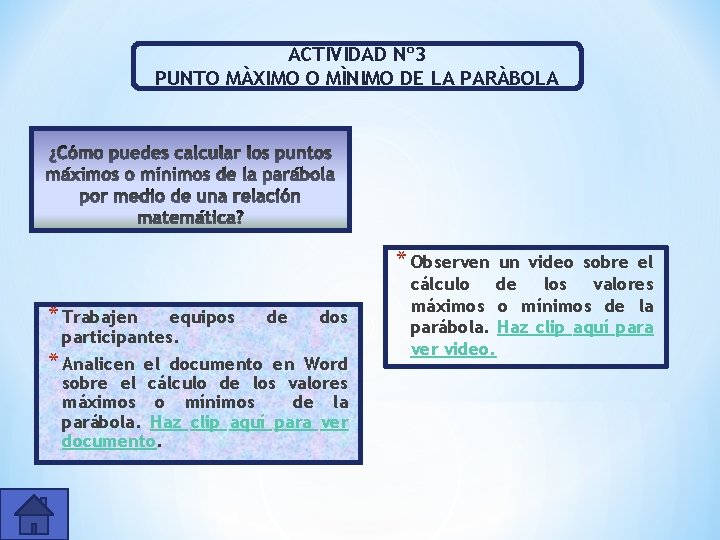 ACTIVIDAD Nº3
PUNTO MÀXIMO O MÌNIMO DE LA PARÀBOLA

¿Cómo puedes calcular los puntos máximos o mínimos de la parábola por medio de una relación matemática?

* Trabajen equipos de dos participantes.
* Analicen el documento en Word sobre el cálculo de los valores máximos o mínimos de la parábola. Haz clip aquí para ver documento.

* Observen un video sobre el cálculo de los valores máximos o mínimos de la parábola. Haz clip aquí para ver video.